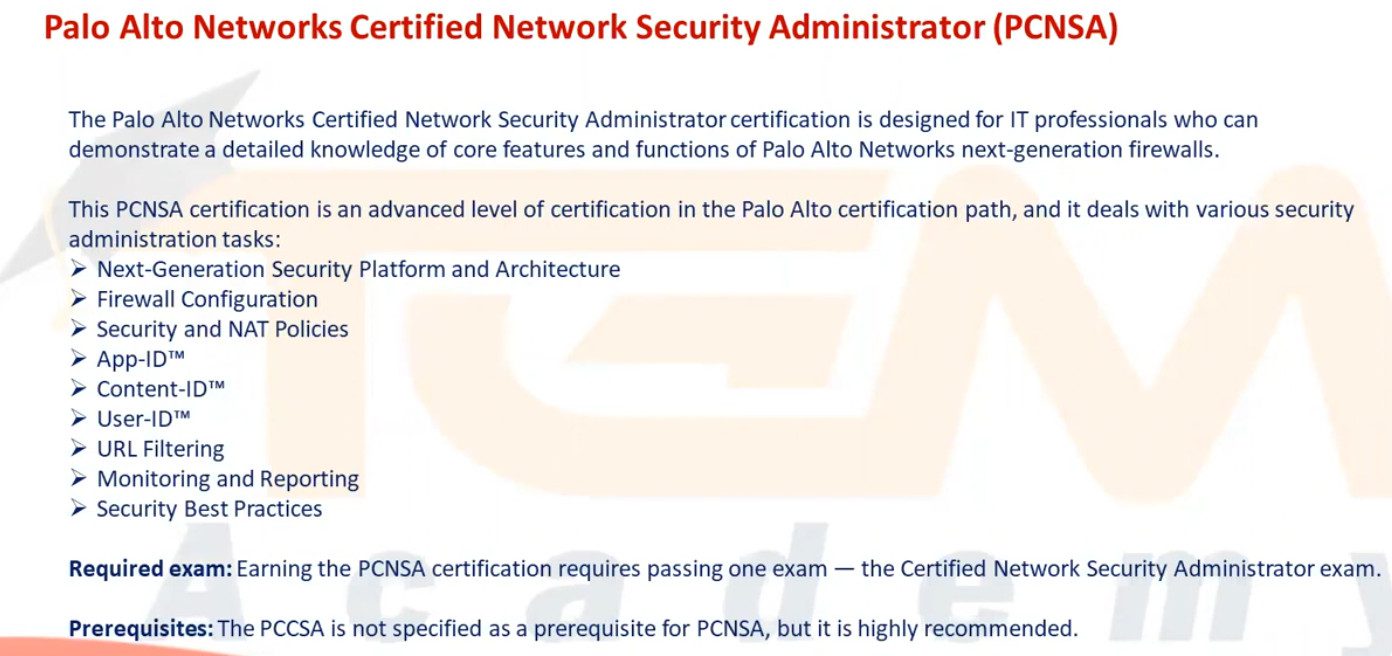 Palo Alto Networks Certified Network Security Administrator (PCNSA)

The Palo Alto Networks Certified Network Security Administrator certification is designed for IT professionals who can demonstrate a detailed knowledge of core features and functions of Palo Alto Networks next-generation firewalls.

This PCNSA certification is an advanced level of certification in the Palo Alto certification path, and it deals with various security administration tasks:
➢ Next-Generation Security Platform and Architecture
➢ Firewall Configuration
➢ Security and NAT Policies
➢ App-ID™
➢ Content-ID™
➢ User-ID™
➢ URL Filtering
➢ Monitoring and Reporting
➢ Security Best Practices

Required exam: Earning the PCNSA certification requires passing one exam — the Certified Network Security Administrator exam.

Prerequisites: The PCCSA is not specified as a prerequisite for PCNSA, but it is highly recommended.

Academy